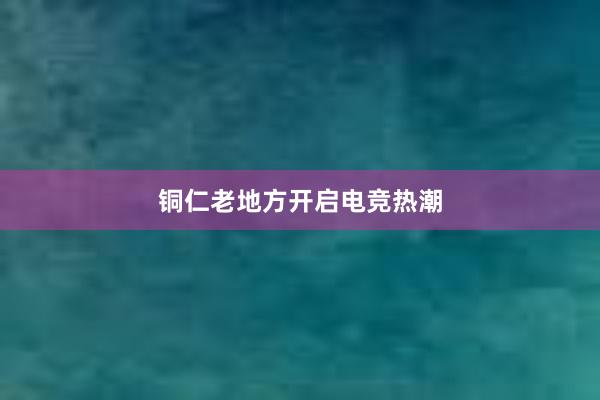 铜仁老地方开启电竞热潮